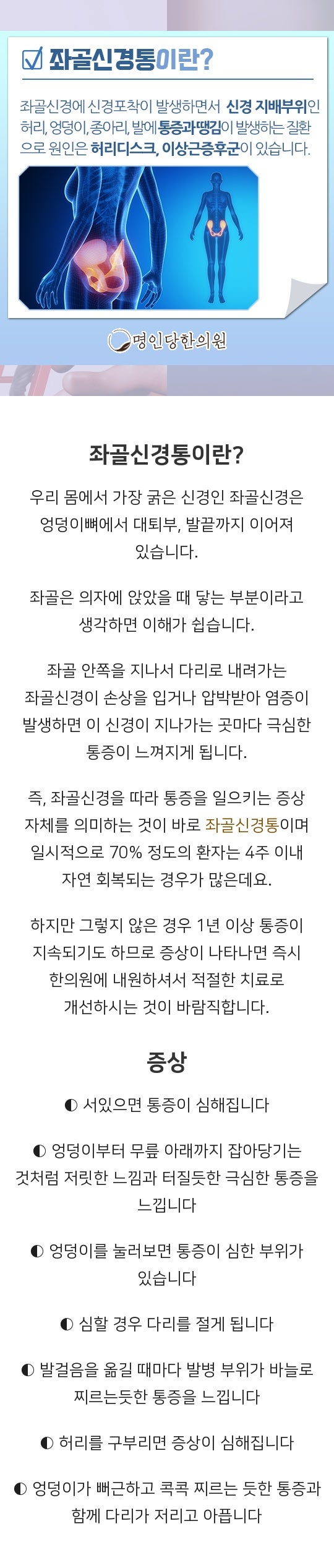 ☑ 좌골신경통이란?

좌골신경에 신경포착이 발생하면서 신경 지배부위인 허리, 엉덩이, 종아리, 발에 통증과 땡김이 발생하는 질환으로 원인은 허리디스크, 이상근증후군이 있습니다.

명인당한의원

좌골신경통이란?

우리 몸에서 가장 굵은 신경인 좌골신경은 엉덩이뼈에서 대퇴부, 발끝까지 이어져 있습니다.

좌골은 의자에 앉았을 때 닿는 부분이라고 생각하면 이해가 쉽습니다.

좌골 안쪽을 지나서 다리로 내려가는 좌골신경이 손상을 입거나 압박받아 염증이 발생하면 이 신경이 지나가는 곳마다 극심한 통증이 느껴지게 됩니다.

즉, 좌골신경을 따라 통증을 일으키는 증상 자체를 의미하는 것이 바로 좌골신경통이며 일시적으로 70% 정도의 환자는 4주 이내 자연 회복되는 경우가 많은데요.

하지만 그렇지 않은 경우 1년 이상 통증이 지속되기도 하므로 증상이 나타나면 즉시 한의원에 내원하셔서 적절한 치료로 개선하시는 것이 바람직합니다.

증상

◐ 서있으면 통증이 심해집니다

◐ 엉덩이부터 무릎 아래까지 잡아당기는 것처럼 저릿한 느낌과 터질듯한 극심한 통증을 느낍니다

◐ 엉덩이를 눌러보면 통증이 심한 부위가 있습니다

◐ 심할 경우 다리를 절게 됩니다

◐ 발걸음을 옮길 때마다 발병 부위가 바늘로 찌르는듯한 통증을 느낍니다

◐ 허리를 구부리면 증상이 심해집니다

◐ 엉덩이가 뻐근하고 콕콕 찌르는 듯한 통증과 함께 다리가 저리고 아픕니다